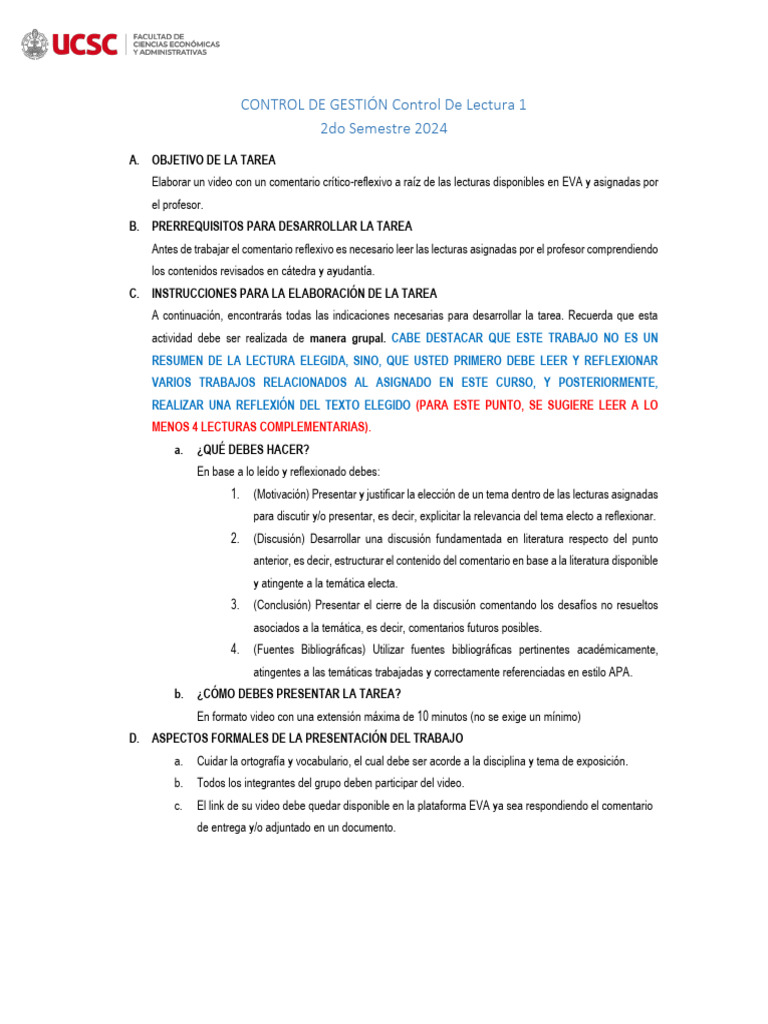 UCSC FACULTAD DE CIENCIAS ECONÓMICAS Y ADMINISTRATIVAS

CONTROL DE GESTIÓN Control De Lectura 1
2do Semestre 2024

A. OBJETIVO DE LA TAREA
Elaborar un video con un comentario crítico-reflexivo a raíz de las lecturas disponibles en EVA y asignadas por el profesor.

B. PRERREQUISITOS PARA DESARROLLAR LA TAREA
Antes de trabajar el comentario reflexivo es necesario leer las lecturas asignadas por el profesor comprendiendo los contenidos revisados en cátedra y ayudantía.

C. INSTRUCCIONES PARA LA ELABORACIÓN DE LA TAREA
A continuación, encontrarás todas las indicaciones necesarias para desarrollar la tarea. Recuerda que esta actividad debe ser realizada de manera grupal. CABE DESTACAR QUE ESTE TRABAJO NO ES UN RESUMEN DE LA LECTURA ELEGIDA, SINO, QUE USTED PRIMERO DEBE LEER Y REFLEXIONAR VARIOS TRABAJOS RELACIONADOS AL ASIGNADO EN ESTE CURSO, Y POSTERIORMENTE, REALIZAR UNA REFLEXIÓN DEL TEXTO ELEGIDO (PARA ESTE PUNTO, SE SUGIERE LEER A LO MENOS 4 LECTURAS COMPLEMENTARIAS).

a. ¿QUÉ DEBES HACER?
En base a lo leído y reflexionado debes:
1. (Motivación) Presentar y justificar la elección de un tema dentro de las lecturas asignadas para discutir y/o presentar, es decir, explicitar la relevancia del tema electo a reflexionar.
2. (Discusión) Desarrollar una discusión fundamentada en literatura respecto del punto anterior, es decir, estructurar el contenido del comentario en base a la literatura disponible y atingente a la temática electa.
3. (Conclusión) Presentar el cierre de la discusión comentando los desafíos no resueltos asociados a la temática, es decir, comentarios futuros posibles.
4. (Fuentes Bibliográficas) Utilizar fuentes bibliográficas pertinentes académicamente, atingentes a las temáticas trabajadas y correctamente referenciadas en estilo APA.

b. ¿CÓMO DEBES PRESENTAR LA TAREA?
En formato video con una extensión máxima de 10 minutos (no se exige un mínimo)

D. ASPECTOS FORMALES DE LA PRESENTACIÓN DEL TRABAJO
a. Cuidar la ortografía y vocabulario, el cual debe ser acorde a la disciplina y tema de exposición.
b. Todos los integrantes del grupo deben participar del video.
c. El link de su video debe quedar disponible en la plataforma EVA ya sea respondiendo el comentario de entrega y/o adjuntado en un documento.